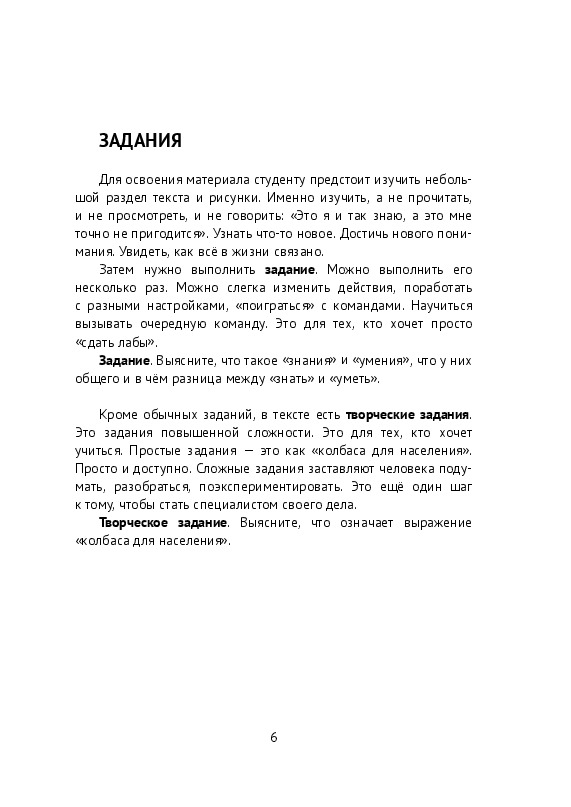 ЗАДАНИЯ

Для освоения материала студенту предстоит изучить небольшой раздел текста и рисунки. Именно изучить, а не прочитать, и не просмотреть, и не говорить: «Это я и так знаю, а это мне точно не пригодится». Узнать что-то новое. Достичь нового понимания. Увидеть, как всё в жизни связано.

Затем нужно выполнить задание. Можно выполнить его несколько раз. Можно слегка изменить действия, поработать с разными настройками, «поиграться» с командами. Научиться вызывать очередную команду. Это для тех, кто хочет просто «сдать лабы».

Задание. Выясните, что такое «знания» и «умения», что у них общего и в чём разница между «знать» и «уметь».

Кроме обычных заданий, в тексте есть творческие задания. Это задания повышенной сложности. Это для тех, кто хочет учиться. Простые задания — это как «колбаса для населения». Просто и доступно. Сложные задания заставляют человека подумать, разобраться, поэкспериментировать. Это ещё один шаг к тому, чтобы стать специалистом своего дела.

Творческое задание. Выясните, что означает выражение «колбаса для населения».

6